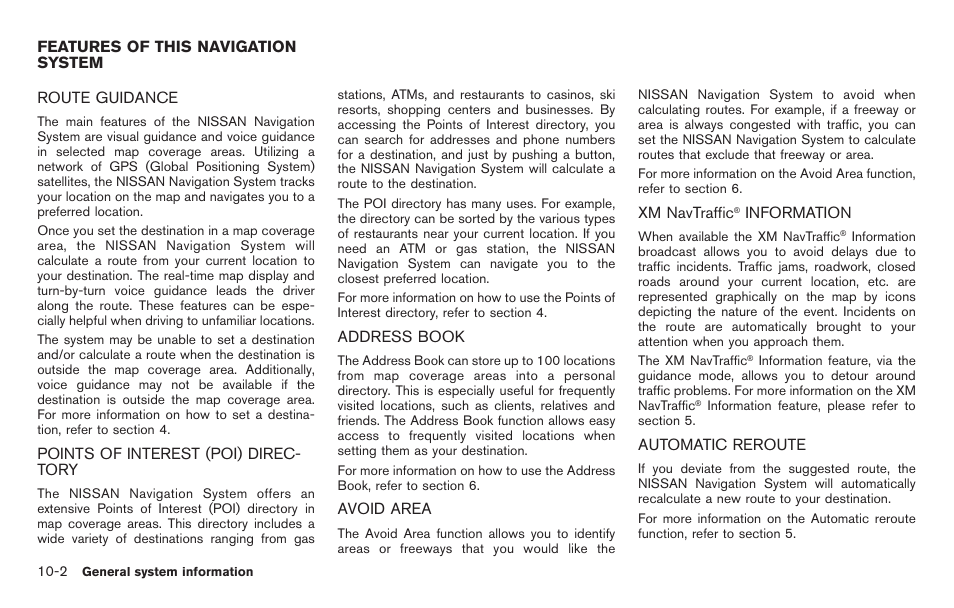 FEATURES OF THIS NAVIGATION SYSTEM

ROUTE GUIDANCE

The main features of the NISSAN Navigation System are visual guidance and voice guidance in selected map coverage areas. Utilizing a network of GPS (Global Positioning System) satellites, the NISSAN Navigation System tracks your location on the map and navigates you to a preferred location.

Once you set the destination in a map coverage area, the NISSAN Navigation System will calculate a route from your current location to your destination. The real-time map display and turn-by-turn voice guidance leads the driver along the route. These features can be especially helpful when driving to unfamiliar locations.

The system may be unable to set a destination and/or calculate a route when the destination is outside the map coverage area. Additionally, voice guidance may not be available if the destination is outside the map coverage area. For more information on how to set a destination, refer to section 4.

POINTS OF INTEREST (POI) DIRECTORY

The NISSAN Navigation System offers an extensive Points of Interest (POI) directory in map coverage areas. This directory includes a wide variety of destinations ranging from gas stations, ATMs, and restaurants to casinos, ski resorts, shopping centers and businesses. By accessing the Points of Interest directory, you can search for addresses and phone numbers for a destination, and just by pushing a button, the NISSAN Navigation System will calculate a route to the destination.

The POI directory has many uses. For example, the directory can be sorted by the various types of restaurants near your current location. If you need an ATM or gas station, the NISSAN Navigation System can navigate you to the closest preferred location.

For more information on how to use the Points of Interest directory, refer to section 4.

ADDRESS BOOK

The Address Book can store up to 100 locations from map coverage areas into a personal directory. This is especially useful for frequently visited locations, such as clients, relatives and friends. The Address Book function allows easy access to frequently visited locations when setting them as your destination.

For more information on how to use the Address Book, refer to section 6.

AVOID AREA

The Avoid Area function allows you to identify areas or freeways that you would like the NISSAN Navigation System to avoid when calculating routes. For example, if a freeway or area is always congested with traffic, you can set the NISSAN Navigation System to calculate routes that exclude that freeway or area.

For more information on the Avoid Area function, refer to section 6.

XM NavTraffic® INFORMATION

When available the XM NavTraffic® Information broadcast allows you to avoid delays due to traffic incidents. Traffic jams, roadwork, closed roads around your current location, etc. are represented graphically on the map by icons depicting the nature of the event. Incidents on the route are automatically brought to your attention when you approach them.

The XM NavTraffic® Information feature, via the guidance mode, allows you to detour around traffic problems. For more information on the XM NavTraffic® Information feature, please refer to section 5.

AUTOMATIC REROUTE

If you deviate from the suggested route, the NISSAN Navigation System will automatically recalculate a new route to your destination.

For more information on the Automatic reroute function, refer to section 5.

10-2 General system information